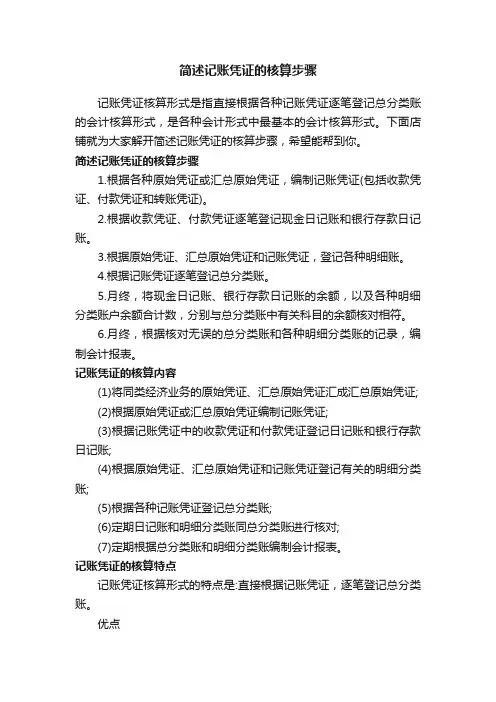 简述记账凭证的核算步骤

记账凭证核算形式是指直接根据各种记账凭证逐笔登记总分类账的会计核算形式，是各种会计形式中最基本的会计核算形式。下面店铺就为大家解开简述记账凭证的核算步骤，希望能帮到你。

简述记账凭证的核算步骤

1.根据各种原始凭证或汇总原始凭证，编制记账凭证(包括收款凭证、付款凭证和转账凭证)。

2.根据收款凭证、付款凭证逐笔登记现金日记账和银行存款日记账。

3.根据原始凭证、汇总原始凭证和记账凭证，登记各种明细账。

4.根据记账凭证逐笔登记总分类账。

5.月终，将现金日记账、银行存款日记账的余额，以及各种明细分类账户余额合计数，分别与总分类账中有关科目的余额核对相符。

6.月终，根据核对无误的总分类账和各种明细分类账的记录，编制会计报表。

记账凭证的核算内容

(1)将同类经济业务的原始凭证、汇总原始凭证汇成汇总原始凭证;

(2)根据原始凭证或汇总原始凭证编制记账凭证;

(3)根据记账凭证中的收款凭证和付款凭证登记日记账和银行存款日记账;

(4)根据原始凭证、汇总原始凭证和记账凭证登记有关的明细分类账;

(5)根据各种记账凭证登记总分类账;

(6)定期日记账和明细分类账同总分类账进行核对;

(7)定期根据总分类账和明细分类账编制会计报表。

记账凭证的核算特点

记账凭证核算形式的特点是:直接根据记账凭证，逐笔登记总分类账。

优点